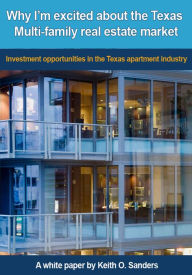 Why I'm excited about the Texas Multi-family real estate market

Investment opportunities in the Texas apartment industry

A white paper by Keith O. Sanders